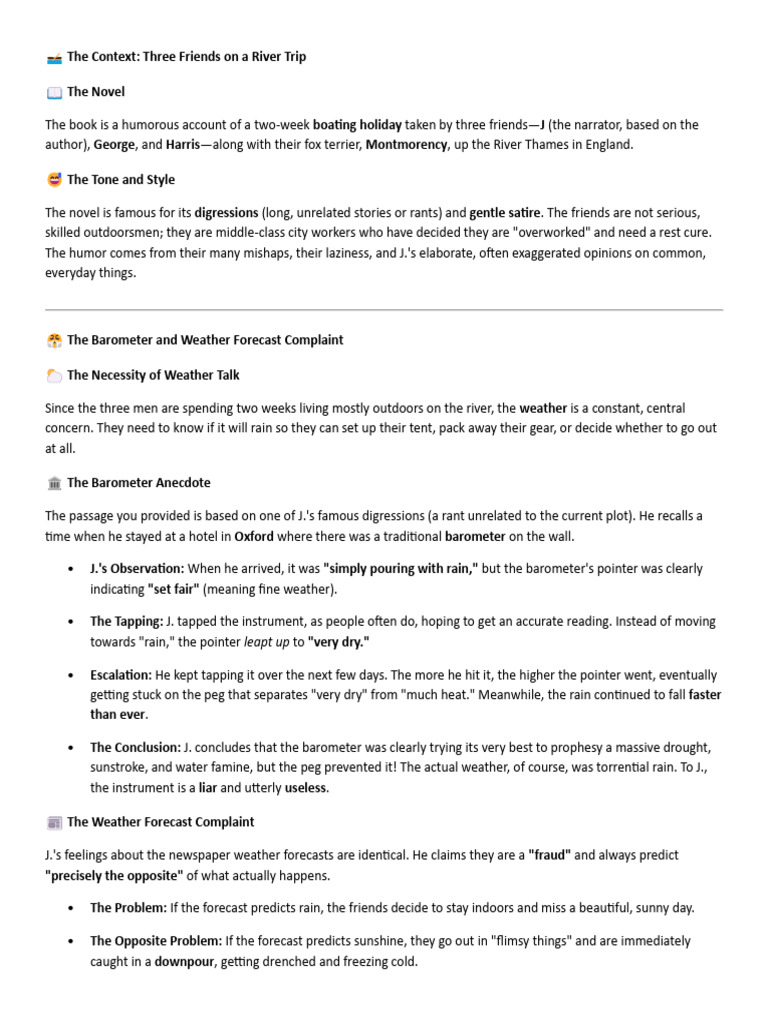 The Context: Three Friends on a River Trip

The Novel

The book is a humorous account of a two-week boating holiday taken by three friends—J (the narrator, based on the author), George, and Harris—along with their fox terrier, Montmorency, up the River Thames in England.

The Tone and Style

The novel is famous for its digressions (long, unrelated stories or rants) and gentle satire. The friends are not serious, skilled outdoorsmen; they are middle-class city workers who have decided they are "overworked" and need a rest cure. The humor comes from their many mishaps, their laziness, and J.'s elaborate, often exaggerated opinions on common, everyday things.

The Barometer and Weather Forecast Complaint

The Necessity of Weather Talk

Since the three men are spending two weeks living mostly outdoors on the river, the weather is a constant, central concern. They need to know if it will rain so they can set up their tent, pack away their gear, or decide whether to go out at all.

The Barometer Anecdote

The passage you provided is based on one of J.'s famous digressions (a rant unrelated to the current plot). He recalls a time when he stayed at a hotel in Oxford where there was a traditional barometer on the wall.

• J.'s Observation: When he arrived, it was "simply pouring with rain," but the barometer's pointer was clearly indicating "set fair" (meaning fine weather).

• The Tapping: J. tapped the instrument, as people often do, hoping to get an accurate reading. Instead of moving towards "rain," the pointer leapt up to "very dry."

• Escalation: He kept tapping it over the next few days. The more he hit it, the higher the pointer went, eventually getting stuck on the peg that separates "very dry" from "much heat." Meanwhile, the rain continued to fall faster than ever.

• The Conclusion: J. concludes that the barometer was clearly trying its very best to prophesy a massive drought, sunstroke, and water famine, but the peg prevented it! The actual weather, of course, was torrential rain. To J., the instrument is a liar and utterly useless.

The Weather Forecast Complaint

J.'s feelings about the newspaper weather forecasts are identical. He claims they are a "fraud" and always predict "precisely the opposite" of what actually happens.

• The Problem: If the forecast predicts rain, the friends decide to stay indoors and miss a beautiful, sunny day.

• The Opposite Problem: If the forecast predicts sunshine, they go out in "flimsy things" and are immediately caught in a downpour, getting drenched and freezing cold.